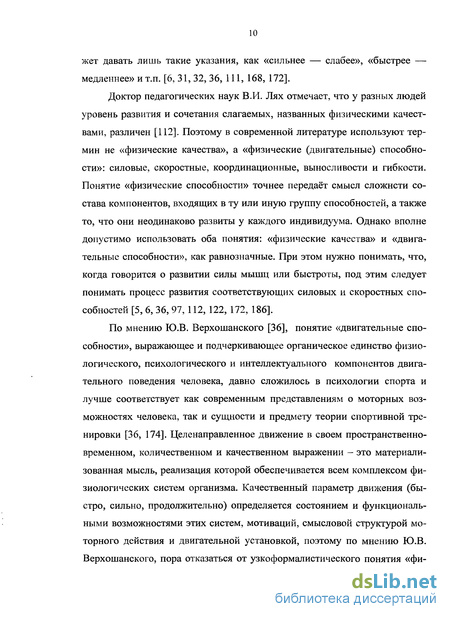 10

жет давать лишь такие указания, как «сильнее — слабее», «быстрее — медленнее» и т.п. [6, 31, 32, 36, 111, 168, 172].

Доктор педагогических наук В.И. Лях отмечает, что у разных людей уровень развития и сочетания слагаемых, названных физическими качествами, различен [112]. Поэтому в современной литературе используют термин не «физические качества», а «физические (двигательные) способности»: силовые, скоростные, координационные, выносливости и гибкости. Понятие «физические способности» точнее передаёт смысл сложности состава компонентов, входящих в ту или иную группу способностей, а также то, что они неодинаково развиты у каждого индивидуума. Однако вполне допустимо использовать оба понятия: «физические качества» и «двигательные способности», как равнозначные. При этом нужно понимать, что, когда говорится о развитии силы мышц или быстроты, под этим следует понимать процесс развития соответствующих силовых и скоростных способностей [5, 6, 36, 97, 112, 122, 172, 186].

По мнению Ю.В. Верхошанского [36], понятие «двигательные способности», выражающее и подчеркивающее органическое единство физиологического, психологического и интеллектуального компонентов двигательного поведения человека, давно сложилось в психологии спорта и лучше соответствует как современным представлениям о моторных возможностях человека, так и сущности и предмету теории спортивной тренировки [36, 174]. Целенаправленное движение в своем пространственно-временном, количественном и качественном выражении – это материализованная мысль, реализация которой обеспечивается всем комплексом физиологических систем организма. Качественный параметр движения (быстро, сильно, продолжительно) определяется состоянием и функциональными возможностями этих систем, мотиваций, смысловой структурой моторного действия и двигательной установкой, поэтому по мнению Ю.В. Верхошанского, пора отказаться от узкоформалистического понятия «фи-

dsLib.net
библиотека диссертаций